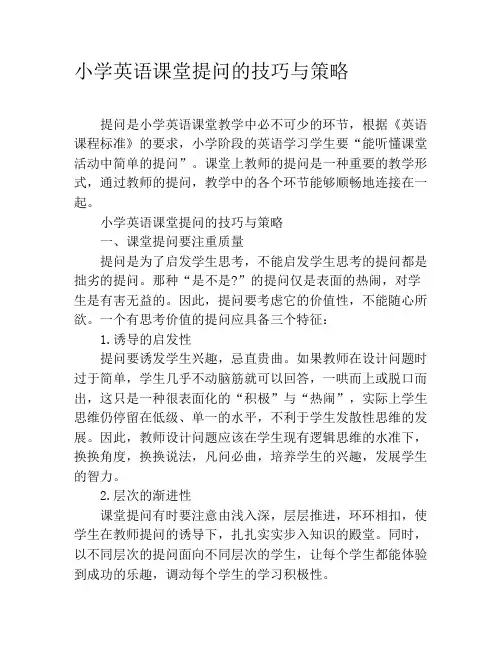 小学英语课堂提问的技巧与策略

提问是小学英语课堂教学中必不可少的环节，根据《英语课程标准》的要求，小学阶段的英语学习学生要“能听懂课堂活动中简单的提问”。课堂上教师的提问是一种重要的教学形式，通过教师的提问，教学中的各个环节能够顺畅地连接在一起。

小学英语课堂提问的技巧与策略

一、课堂提问要注重质量

提问是为了启发学生思考，不能启发学生思考的提问都是拙劣的提问。那种“是不是?”的提问仅是表面的热闹，对学生是有害无益的。因此，提问要考虑它的价值性，不能随心所欲。一个有思考价值的提问应具备三个特征：

1.诱导的启发性

提问要诱发学生兴趣，忌直贵曲。如果教师在设计问题时过于简单，学生几乎不动脑筋就可以回答，一哄而上或脱口而出，这只是一种很表面化的“积极”与“热闹”，实际上学生思维仍停留在低级、单一的水平，不利于学生发散性思维的发展。因此，教师设计问题应该在学生现有逻辑思维的水准下，换换角度，换换说法，凡问必曲，培养学生的兴趣，发展学生的智力。

2.层次的渐进性

课堂提问有时要注意由浅入深，层层推进，环环相扣，使学生在教师提问的诱导下，扎扎实实步入知识的殿堂。同时，以不同层次的提问面向不同层次的学生，让每个学生都能体验到成功的乐趣，调动每个学生的学习积极性。